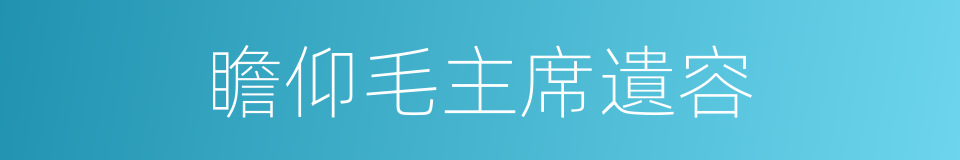 瞻仰毛主席遺容